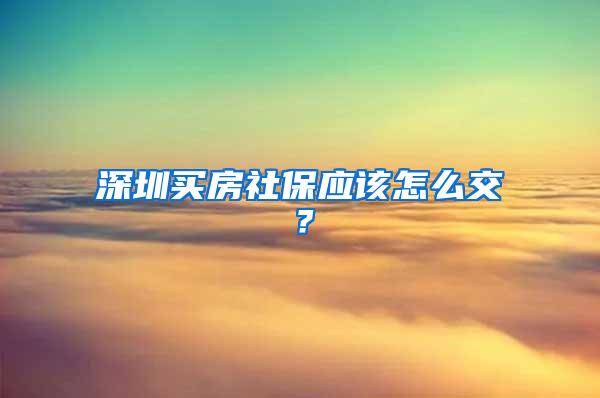 深圳买房社保应该怎么交？